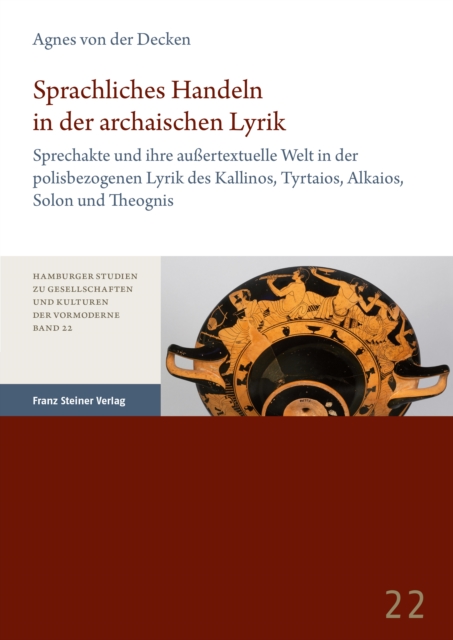 Agnes von der Decken

Sprachliches Handeln in der archaischen Lyrik

Sprechakte und ihre außertextuelle Welt in der polisbezogenen Lyrik des Kallinos, Tyrtaios, Alkaios, Solon und Theognis

HAMBURGER STUDIEN
ZU GESELLSCHAFTEN
UND KULTUREN
DER VORMODERNE
BAND 22

Franz Steiner Verlag

22